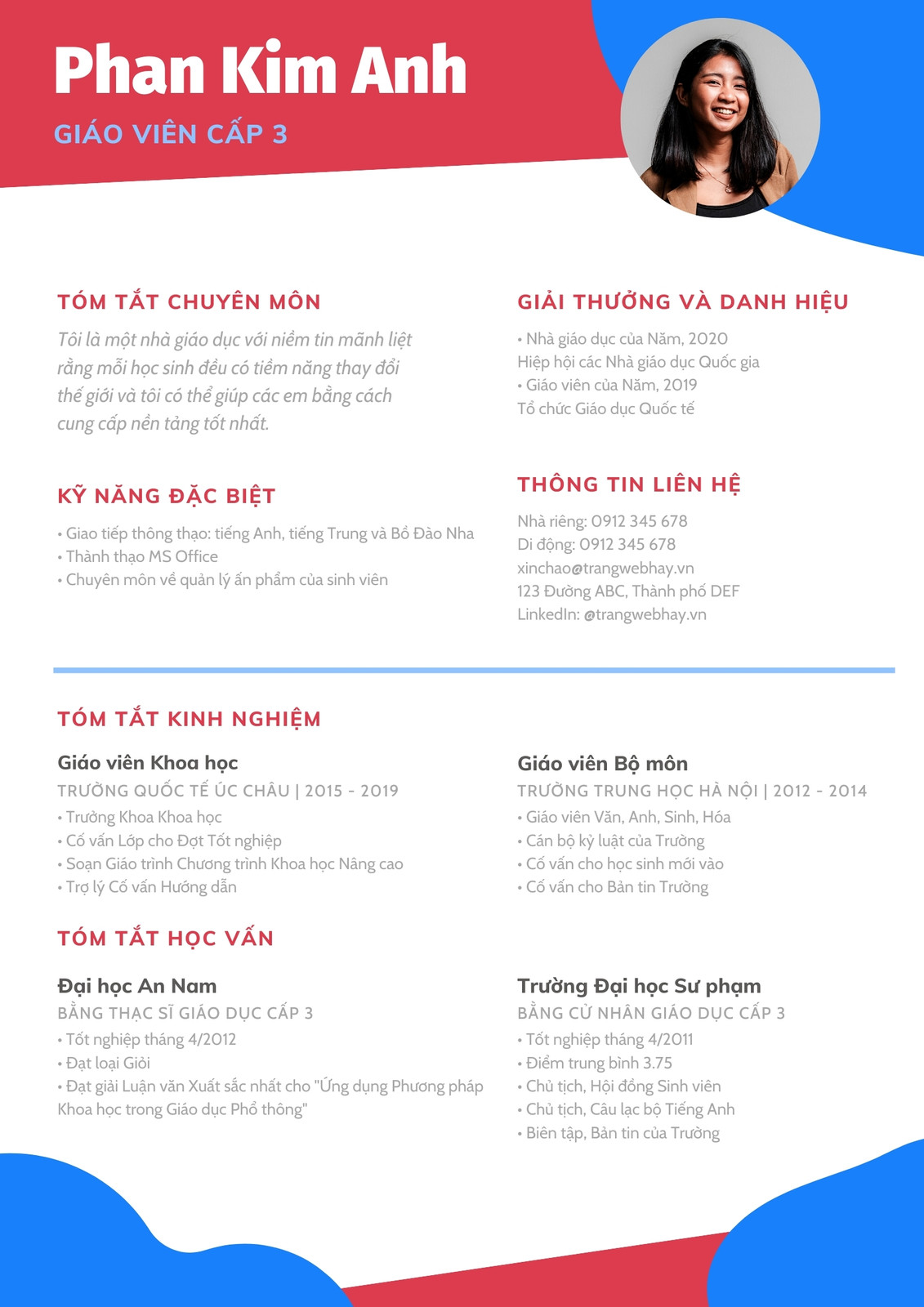 Phan Kim Anh

GIÁO VIÊN CẤP 3

TÓM TẮT CHUYÊN MÔN

Tôi là một nhà giáo dục với niềm tin mãnh liệt rằng mỗi học sinh đều có tiềm năng thay đổi thế giới và tôi có thể giúp các em bằng cách cung cấp nền tảng tốt nhất.

KỸ NĂNG ĐẶC BIỆT

• Giao tiếp thông thạo: tiếng Anh, tiếng Trung và Bồ Đào Nha
• Thành thạo MS Office
• Chuyên môn về quản lý ấn phẩm của sinh viên

GIẢI THƯỞNG VÀ DANH HIỆU

• Nhà giáo dục của Năm, 2020
Hiệp hội các Nhà giáo dục Quốc gia
• Giáo viên của Năm, 2019
Tổ chức Giáo dục Quốc tế

THÔNG TIN LIÊN HỆ

Nhà riêng: 0912 345 678
Di động: 0912 345 678
xinchao@trangwebhay.vn
123 Đường ABC, Thành phố DEF
LinkedIn: @trangwebhay.vn

TÓM TẮT KINH NGHIỆM

Giáo viên Khoa học
TRƯỜNG QUỐC TẾ ÚC CHÂU | 2015 - 2019
• Trưởng Khoa Khoa học
• Cố vấn Lớp cho Đợt Tốt nghiệp
• Soạn Giáo trình Chương trình Khoa học Nâng cao
• Trợ lý Cố vấn Hướng dẫn

Giáo viên Bộ môn
TRƯỜNG TRUNG HỌC HÀ NỘI | 2012 - 2014
• Giáo viên Văn, Anh, Sinh, Hóa
• Cán bộ kỷ luật của Trường
• Cố vấn cho học sinh mới vào
• Cố vấn cho Bản tin Trường

TÓM TẮT HỌC VẤN

Đại học An Nam
BẰNG THẠC SĨ GIÁO DỤC CẤP 3
• Tốt nghiệp tháng 4/2012
• Đạt loại Giỏi
• Đạt giải Luận văn Xuất sắc nhất cho "Ứng dụng Phương pháp Khoa học trong Giáo dục Phổ thông"

Trường Đại học Sư phạm
BẰNG CỬ NHÂN GIÁO DỤC CẤP 3
• Tốt nghiệp tháng 4/2011
• Điểm trung bình 3.75
• Chủ tịch, Hội đồng Sinh viên
• Chủ tịch, Câu lạc bộ Tiếng Anh
• Biên tập, Bản tin của Trường